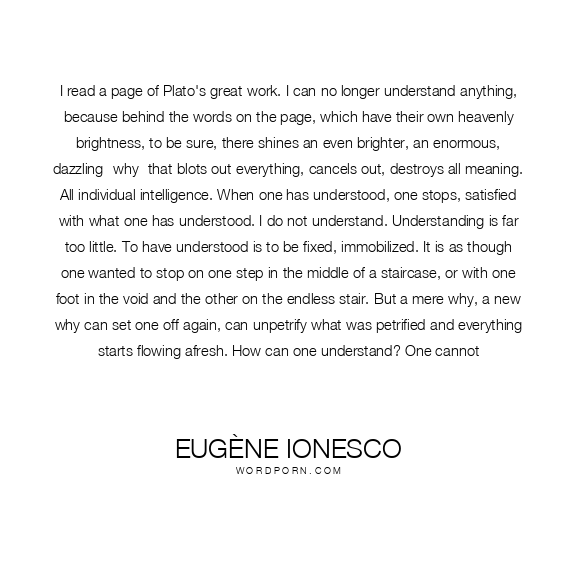 I read a page of Plato's great work. I can no longer understand anything, because behind the words on the page, which have their own heavenly brightness, to be sure, there shines an even brighter, an enormous, dazzling why that blots out everything, cancels out, destroys all meaning. All individual intelligence. When one has understood, one stops, satisfied with what one has understood. I do not understand. Understanding is far too little. To have understood is to be fixed, immobilized. It is as though one wanted to stop on one step in the middle of a staircase, or with one foot in the void and the other on the endless stair. But a mere why, a new why can set one off again, can unpetrify what was petrified and everything starts flowing afresh. How can one understand? One cannot

EUGÈNE IONESCO
WORDPORN.COM